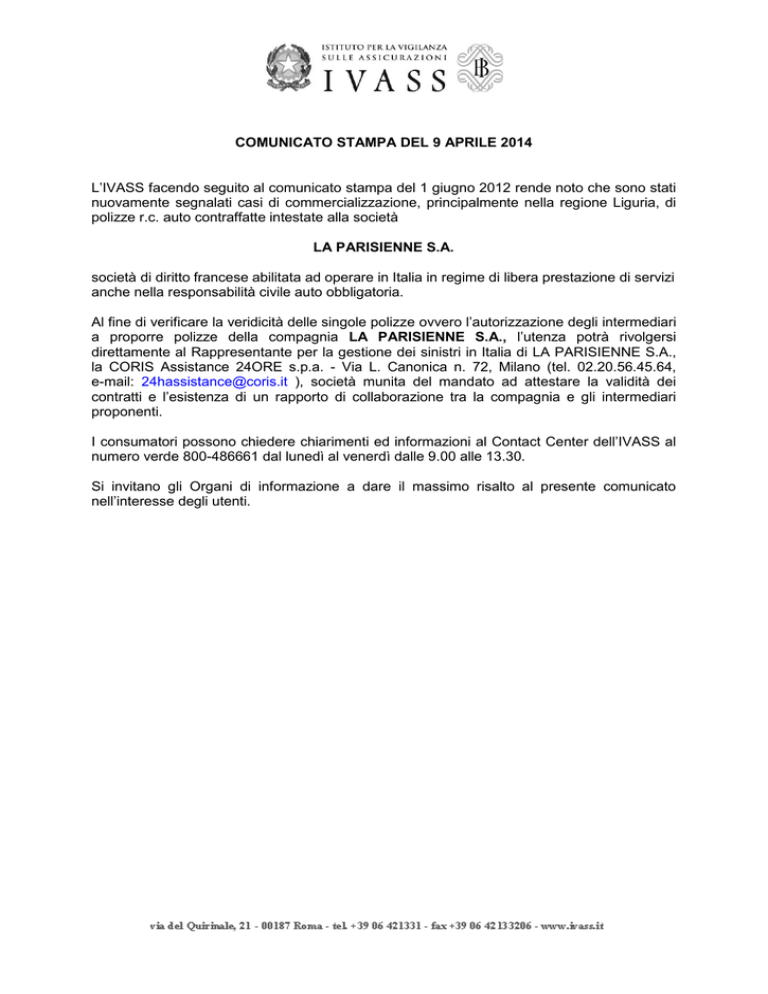 ISTITUTO PER LA VIGILANZA SULLE ASSICURAZIONI
IVASS

COMUNICATO STAMPA DEL 9 APRILE 2014

L'IVASS facendo seguito al comunicato stampa del 1 giugno 2012 rende noto che sono stati nuovamente segnalati casi di commercializzazione, principalmente nella regione Liguria, di polizze r.c. auto contraffatte intestate alla società

LA PARISIENNE S.A.

società di diritto francese abilitata ad operare in Italia in regime di libera prestazione di servizi anche nella responsabilità civile auto obbligatoria.

Al fine di verificare la veridicità delle singole polizze ovvero l'autorizzazione degli intermediari a proporre polizze della compagnia LA PARISIENNE S.A., l'utenza potrà rivolgersi direttamente al Rappresentante per la gestione dei sinistri in Italia di LA PARISIENNE S.A., la CORIS Assistance 24ORE s.p.a. - Via L. Canonica n. 72, Milano (tel. 02.20.56.45.64, e-mail: 24hassistance@coris.it ), società munita del mandato ad attestare la validità dei contratti e l'esistenza di un rapporto di collaborazione tra la compagnia e gli intermediari proponenti.

I consumatori possono chiedere chiarimenti ed informazioni al Contact Center dell'IVASS al numero verde 800-486661 dal lunedì al venerdì dalle 9.00 alle 13.30.

Si invitano gli Organi di informazione a dare il massimo risalto al presente comunicato nell'interesse degli utenti.

via del Quirinale, 21 - 00187 Roma - tel. +39 06 421331 - fax +39 06 42133206 - www.ivass.it